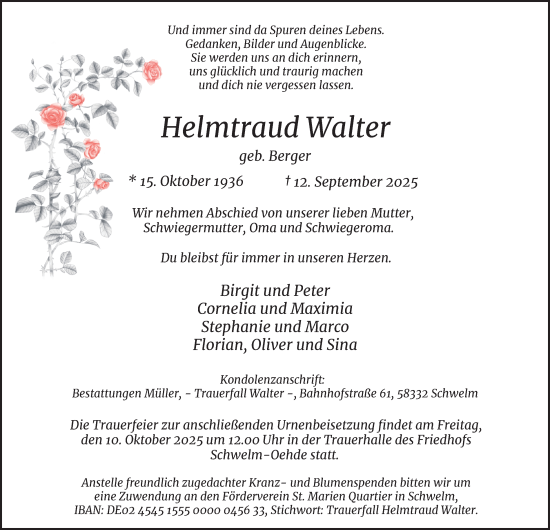 Und immer sind da Spuren deines Lebens.
Gedanken, Bilder und Augenblicke.
Sie werden uns an dich erinnern,
uns glücklich und traurig machen
und dich nie vergessen lassen.

Helmtraud Walter

geb. Berger

* 15. Oktober 1936 † 12. September 2025

Wir nehmen Abschied von unserer lieben Mutter,
Schwiegermutter, Oma und Schwiegeroma.

Du bleibst für immer in unseren Herzen.

Birgit und Peter
Cornelia und Maximia
Stephanie und Marco
Florian, Oliver und Sina

Kondolenzanschrift:
Bestattungen Müller, - Trauerfall Walter -, Bahnhofstraße 61, 58332 Schwelm

Die Trauerfeier zur anschließenden Urnenbeisetzung findet am Freitag, den 10. Oktober 2025 um 12.00 Uhr in der Trauerhalle des Friedhofs Schwelm-Oehde statt.

Anstelle freundlich zugedachter Kranz- und Blumenspenden bitten wir um eine Zuwendung an den Förderverein St. Marien Quartier in Schwelm, IBAN: DE02 4545 1555 0000 0456 33, Stichwort: Trauerfall Helmtraud Walter.